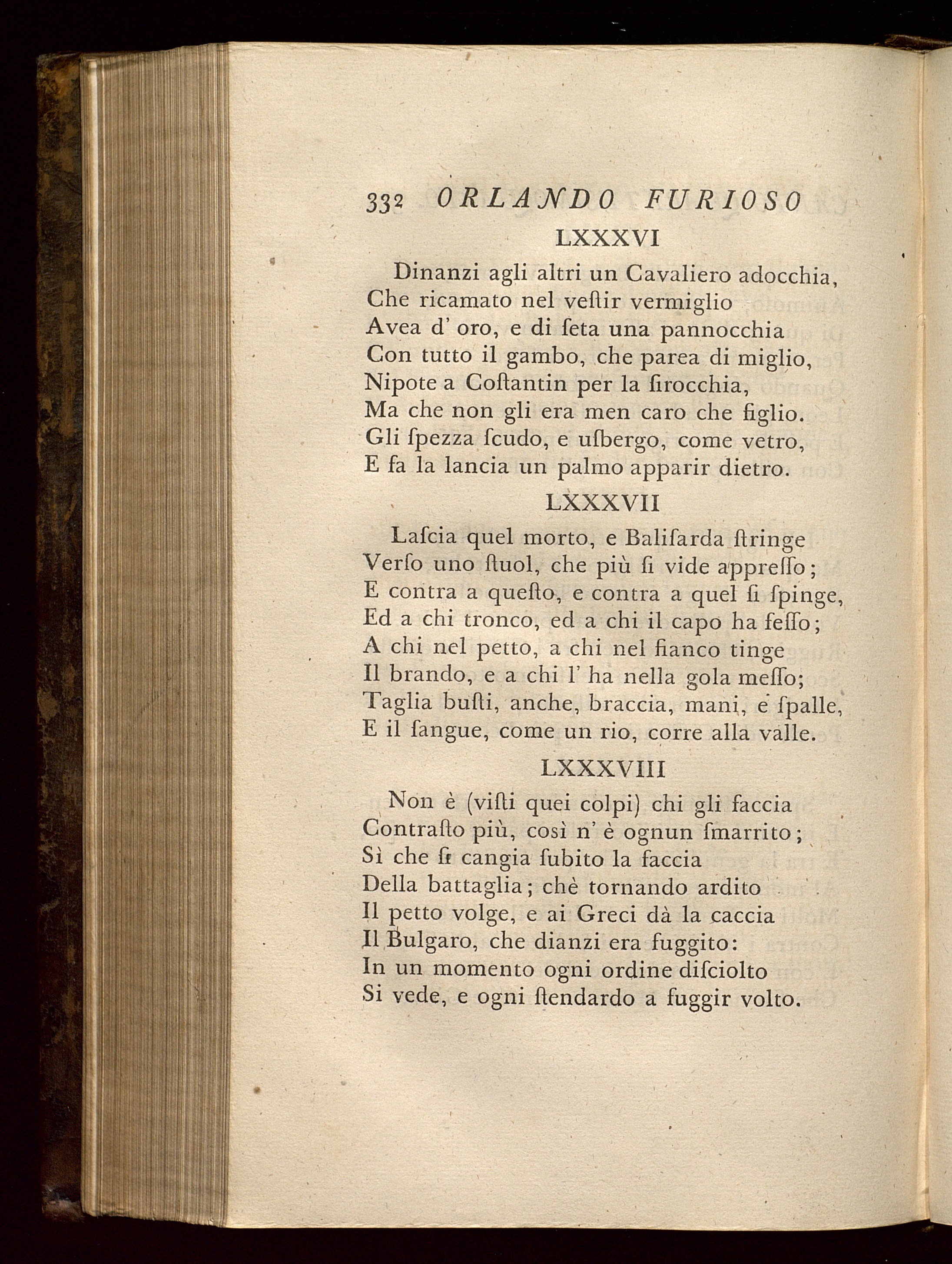 332 ORLANDO FURIOSO

LXXXVI

Dinanzi agli altri un Cavaliero adocchia,
Che ricamato nel veſtir vermiglio
Avea d' oro, e di ſeta una pannocchia
Con tutto il gambo, che parea di miglio,
Nipote a Coſtantin per la ſirocchia,
Ma che non gli era men caro che figlio.
Gli ſpezza ſcudo, e uſbergo, come vetro,
E fa la lancia un palmo apparir dietro.

LXXXVII

Laſcia quel morto, e Baliſarda ſtringe
Verſo uno ſtuol, che più ſi vide appreſſo;
E contra a queſto, e contra a quel ſi ſpinge,
Ed a chi tronco, ed a chi il capo ha feſſo;
A chi nel petto, a chi nel fianco tinge
Il brando, e a chi l' ha nella gola meſſo;
Taglia buſti, anche, braccia, mani, e ſpalle,
E il ſangue, come un rio, corre alla valle.

LXXXVIII

Non è (viſti quei colpi) chi gli faccia
Contraſto più, così n' è ognun ſmarrito;
Sì che ſi cangia ſubito la faccia
Della battaglia; chè tornando ardito
Il petto volge, e ai Greci dà la caccia
Il Bulgaro, che dianzi era fuggito:
In un momento ogni ordine diſciolto
Si vede, e ogni ſtendardo a fuggir volto.